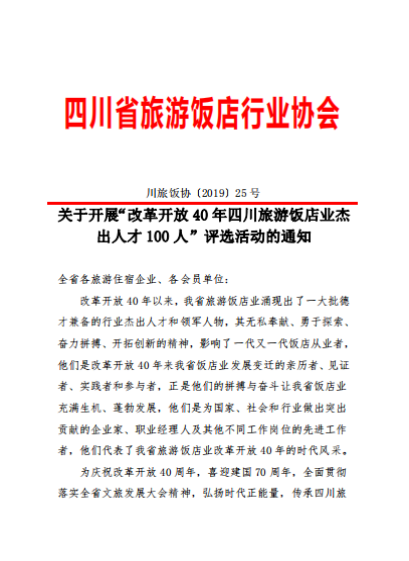 四川省旅游饭店行业协会

川旅饭协〔2019〕25号

关于开展“改革开放40年四川旅游饭店业杰出人才100人”评选活动的通知

全省各旅游住宿企业、各会员单位：

改革开放40年以来，我省旅游饭店业涌现出了一大批德才兼备的行业杰出人才和领军人物，其无私奉献、勇于探索、奋力拼搏、开拓创新的精神，影响了一代又一代饭店从业者，他们是改革开放40年来我省饭店业发展变迁的亲历者、见证者、实践者和参与者，正是他们的拼搏与奋斗让我省饭店业充满生机、蓬勃发展，他们是为国家、社会和行业做出突出贡献的企业家、职业经理人及其他不同工作岗位的先进工作者，他们代表了我省旅游饭店业改革开放40年的时代风采。

为庆祝改革开放40周年，喜迎建国70周年，全面贯彻落实全省文旅发展大会精神，弘扬时代正能量，传承四川旅